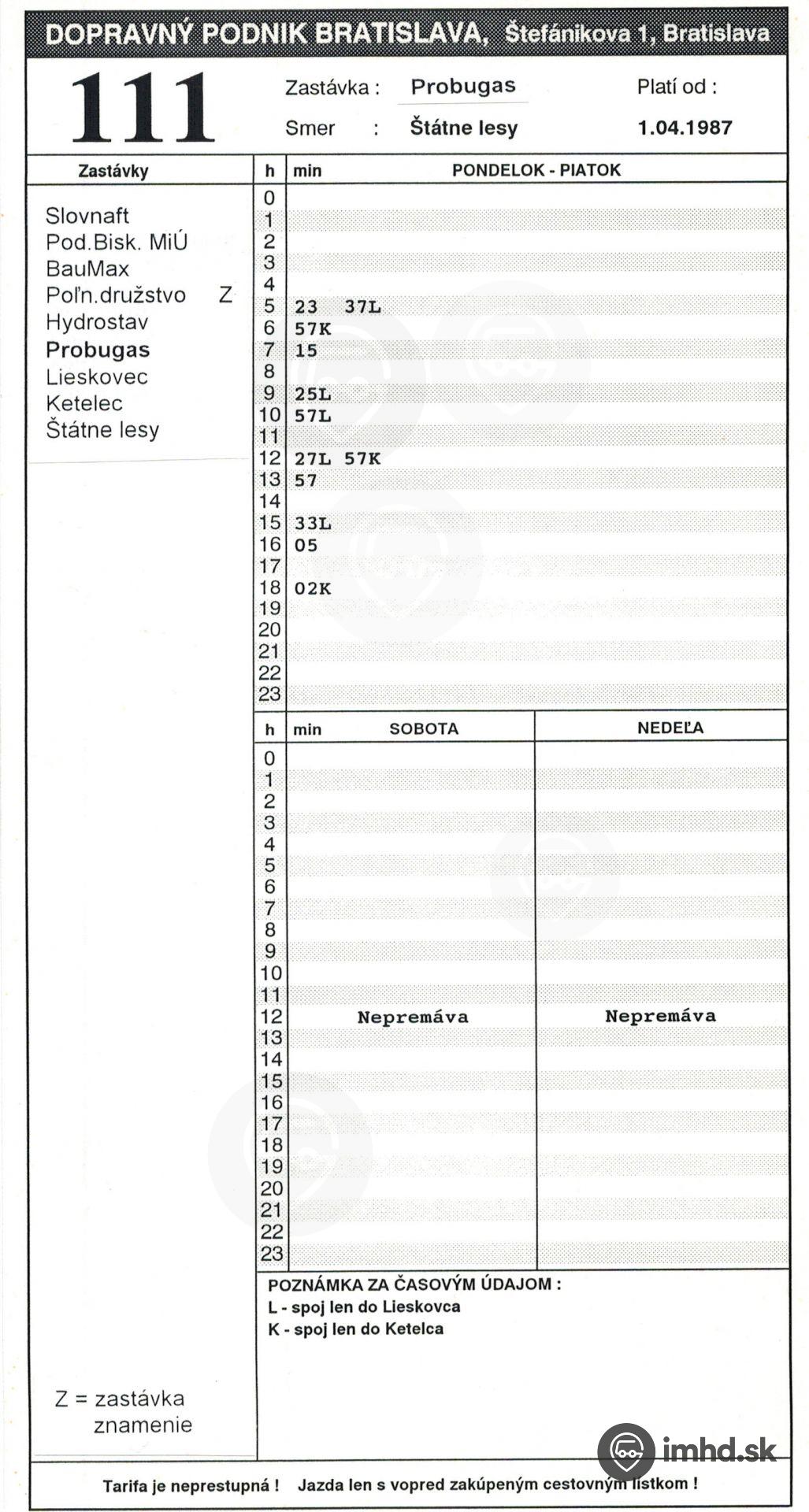 DOPRAVNÝ PODNIK BRATISLAVA, Štefánikova 1, Bratislava

111

Zastávka : Probugas
Smer : Štátne lesy

Platí od :
1.04.1987

Zastávky

Slovnaft
Pod.Bisk. MiÚ
BauMax
Poľn.družstvo Z
Hydrostav
Probugas
Lieskovec
Ketelec
Štátne lesy

| h | min PONDELOK - PIATOK |
|---|---|
| 0 | |
| 1 | |
| 2 | |
| 3 | |
| 4 | |
| 5 | 23 37L |
| 6 | 57K |
| 7 | 15 |
| 8 | |
| 9 | 25L |
| 10 | 57L |
| 11 | |
| 12 | 27L 57K |
| 13 | 57 |
| 14 | |
| 15 | 33L |
| 16 | 05 |
| 17 | |
| 18 | 02K |
| 19 | |
| 20 | |
| 21 | |
| 22 | |
| 23 | |

| h | min SOBOTA | NEDEĽA |
|---|---|---|
| 0 | | |
| 1 | | |
| 2 | | |
| 3 | | |
| 4 | | |
| 5 | | |
| 6 | | |
| 7 | | |
| 8 | | |
| 9 | | |
| 10 | | |
| 11 | | |
| 12 | Nepremáva | Nepremáva |
| 13 | | |
| 14 | | |
| 15 | | |
| 16 | | |
| 17 | | |
| 18 | | |
| 19 | | |
| 20 | | |
| 21 | | |
| 22 | | |
| 23 | | |

POZNÁMKA ZA ČASOVÝM ÚDAJOM :
L - spoj len do Lieskovca
K - spoj len do Ketelca

Z = zastávka znamenie

imhd.sk

Tarifa je neprestupná ! Jazda len s vopred zakúpeným cestovným lístkom !